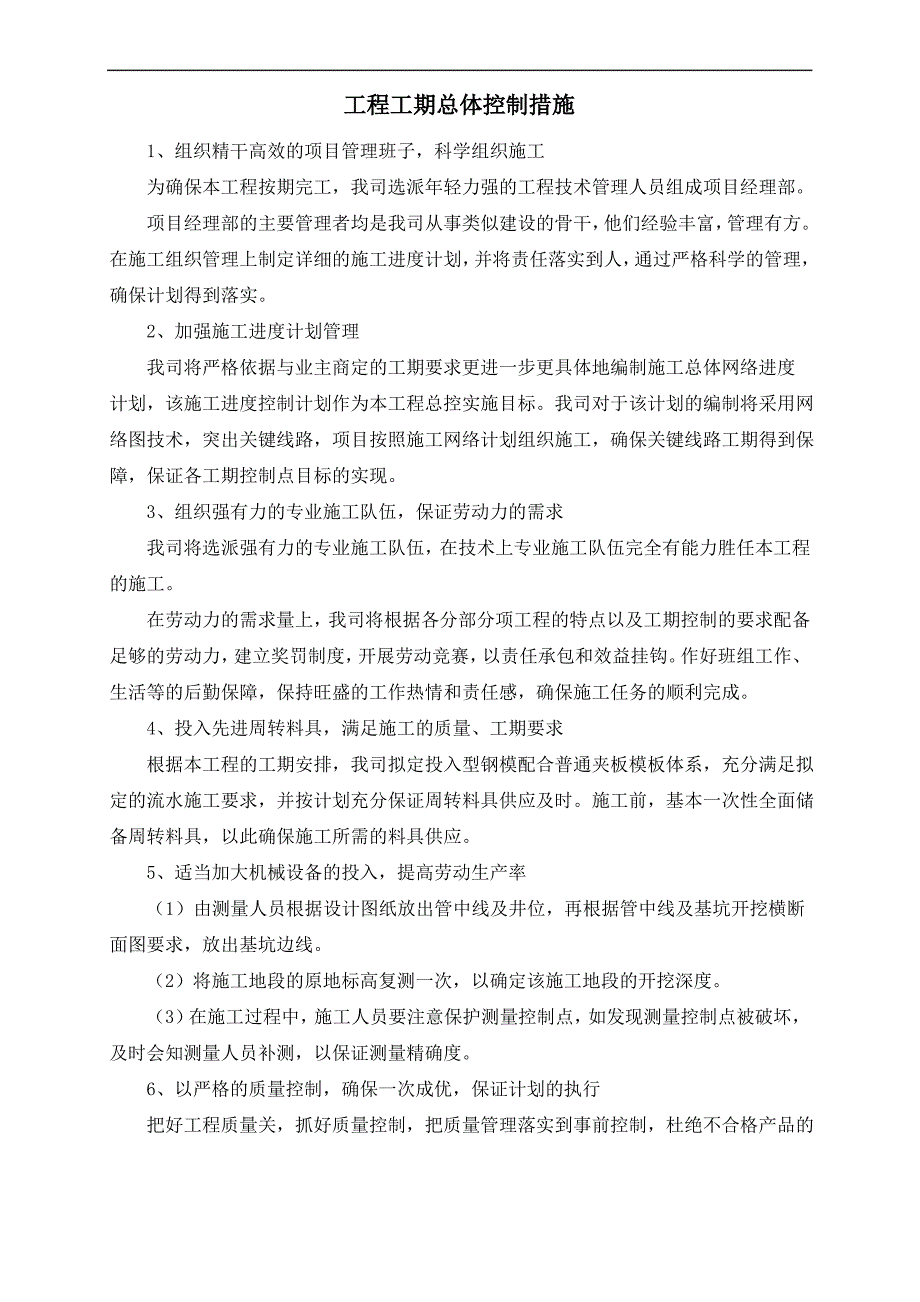 工程工期总体控制措施

1、组织精干高效的项目管理班子，科学组织施工

为确保本工程按期完工，我司选派年轻力强的工程技术管理人员组成项目经理部。

项目经理部的主要管理者均是我司从事类似建设的骨干，他们经验丰富，管理有方。在施工组织管理上制定详细的施工进度计划，并将责任落实到人，通过严格科学的管理，确保计划得到落实。

2、加强施工进度计划管理

我司将严格依据与业主商定的工期要求更进一步更具体地编制施工总体网络进度计划，该施工进度控制计划作为本工程总控实施目标。我司对于该计划的编制将采用网络图技术，突出关键线路，项目按照施工网络计划组织施工，确保关键线路工期得到保障，保证各工期控制点目标的实现。

3、组织强有力的专业施工队伍，保证劳动力的需求

我司将选派强有力的专业施工队伍，在技术上专业施工队伍完全有能力胜任本工程的施工。

在劳动力的需求量上，我司将根据各分部分项工程的特点以及工期控制的要求配备足够的劳动力，建立奖罚制度，开展劳动竞赛，以责任承包和效益挂钩。作好班组工作、生活等的后勤保障，保持旺盛的工作热情和责任感，确保施工任务的顺利完成。

4、投入先进周转料具，满足施工的质量、工期要求

根据本工程的工期安排，我司拟定投入型钢模配合普通夹板模板体系，充分满足拟定的流水施工要求，并按计划充分保证周转料具供应及时。施工前，基本一次性全面储备周转料具，以此确保施工所需的料具供应。

5、适当加大机械设备的投入，提高劳动生产率

（1）由测量人员根据设计图纸放出管中线及井位，再根据管中线及基坑开挖横断面图要求，放出基坑边线。

（2）将施工地段的原地标高复测一次，以确定该施工地段的开挖深度。

（3）在施工过程中，施工人员要注意保护测量控制点，如发现测量控制点被破坏，及时会知测量人员补测，以保证测量精确度。

6、以严格的质量控制，确保一次成优，保证计划的执行

把好工程质量关，抓好质量控制，把质量管理落实到事前控制，杜绝不合格产品的